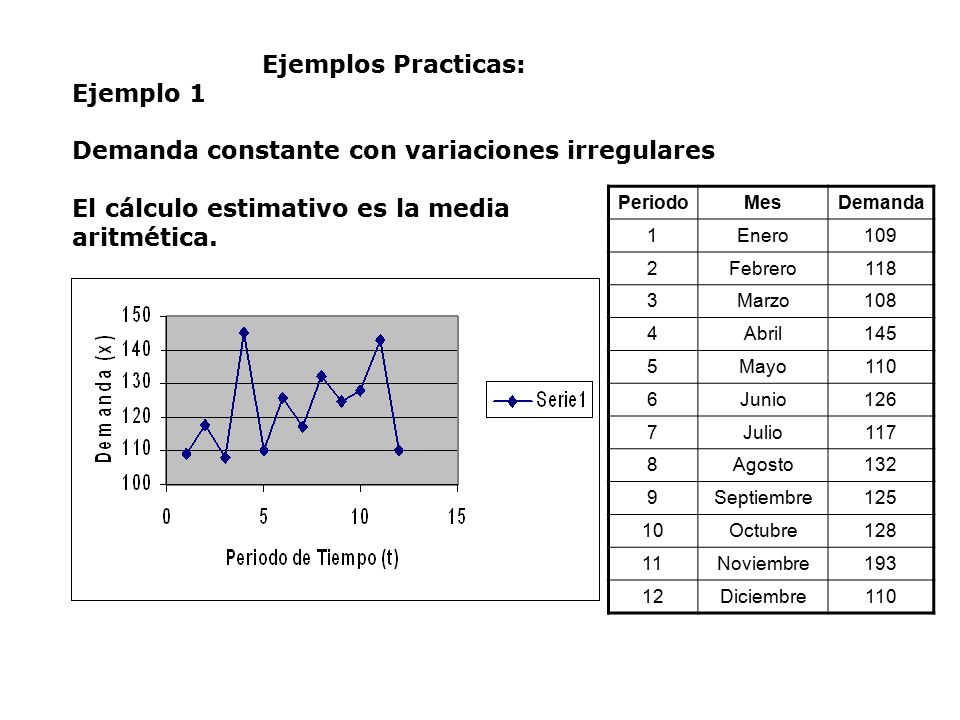 Ejemplos Practicas:

Ejemplo 1

Demanda constante con variaciones irregulares

El cálculo estimativo es la media aritmética.

Demanda (x)

150
140
130
120
110
100

0 5 10 15

Periodo de Tiempo (t)

Serie1

| Periodo | Mes | Demanda |
|---|---|---|
| 1 | Enero | 109 |
| 2 | Febrero | 118 |
| 3 | Marzo | 108 |
| 4 | Abril | 145 |
| 5 | Mayo | 110 |
| 6 | Junio | 126 |
| 7 | Julio | 117 |
| 8 | Agosto | 132 |
| 9 | Septiembre | 125 |
| 10 | Octubre | 128 |
| 11 | Noviembre | 193 |
| 12 | Diciembre | 110 |